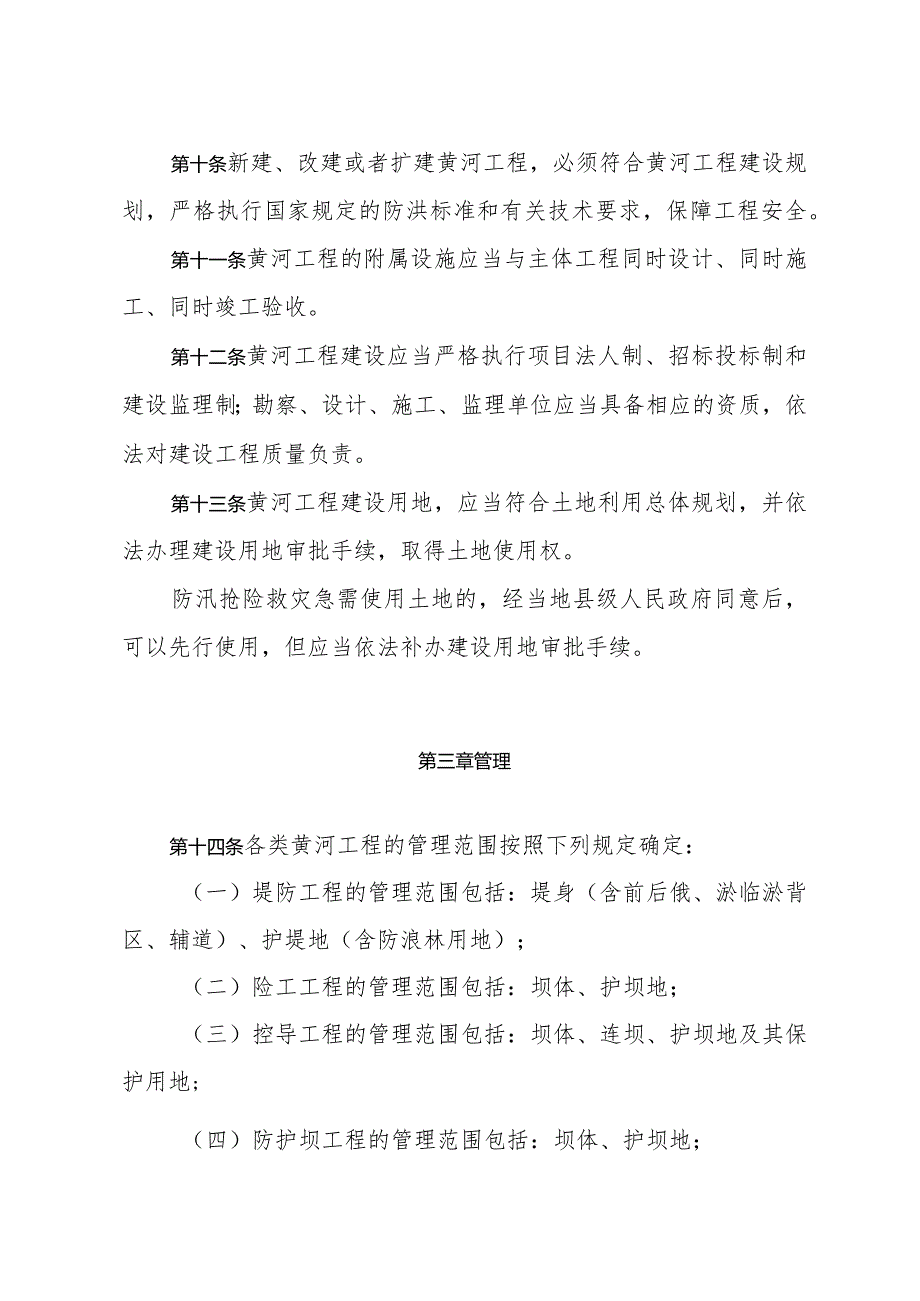 第十条新建、改建或者扩建黄河工程，必须符合黄河工程建设规划，严格执行国家规定的防洪标准和有关技术要求，保障工程安全。

第十一条黄河工程的附属设施应当与主体工程同时设计、同时施工、同时竣工验收。

第十二条黄河工程建设应当严格执行项目法人制、招标投标制和建设监理制;勘察、设计、施工、监理单位应当具备相应的资质，依法对建设工程质量负责。

第十三条黄河工程建设用地，应当符合土地利用总体规划，并依法办理建设用地审批手续，取得土地使用权。

防汛抢险救灾急需使用土地的，经当地县级人民政府同意后，可以先行使用，但应当依法补办建设用地审批手续。

第三章管理

第十四条各类黄河工程的管理范围按照下列规定确定：

（一）堤防工程的管理范围包括：堤身（含前后俄、淤临淤背区、辅道）、护堤地（含防浪林用地）；

（二）险工工程的管理范围包括：坝体、护坝地；

（三）控导工程的管理范围包括：坝体、连坝、护坝地及其保护用地;

（四）防护坝工程的管理范围包括：坝体、护坝地；